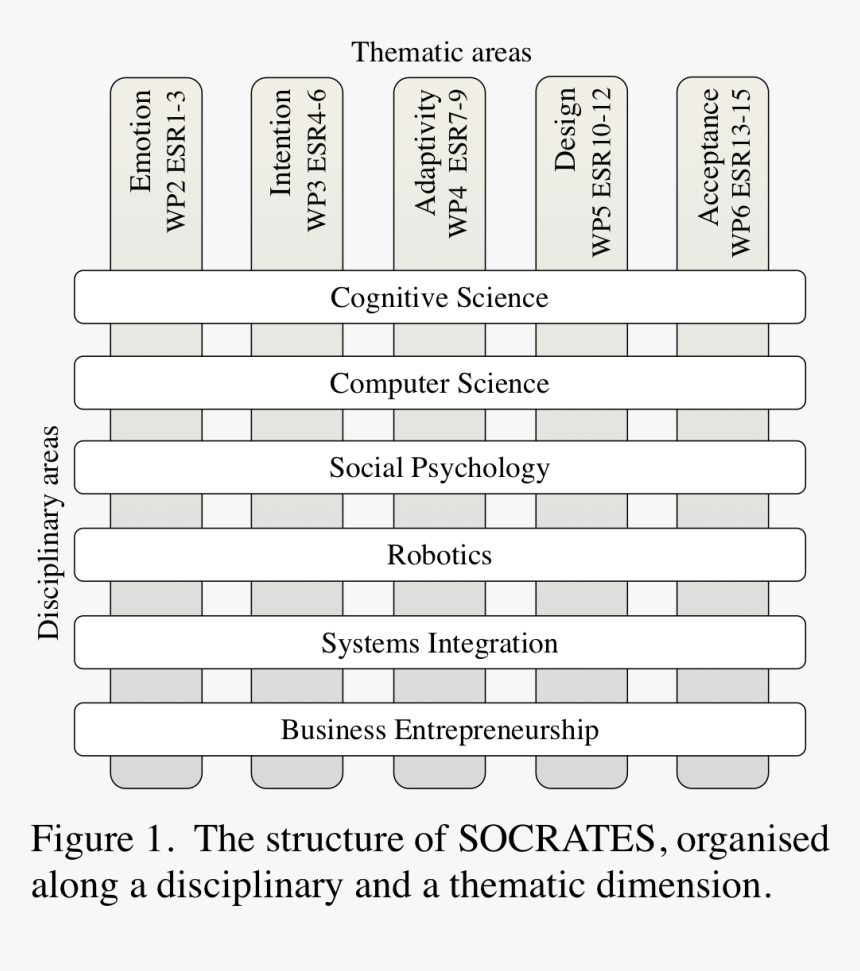 Thematic areas

Emotion
WP2 ESR1-3

Intention
WP3 ESR4-6

Adaptivity
WP4 ESR7-9

Design
WP5 ESR10-12

Acceptance
WP6 ESR13-15

Disciplinary areas

Cognitive Science

Computer Science

Social Psychology

Robotics

Systems Integration

Business Entrepreneurship

Figure 1. The structure of SOCRATES, organised along a disciplinary and a thematic dimension.